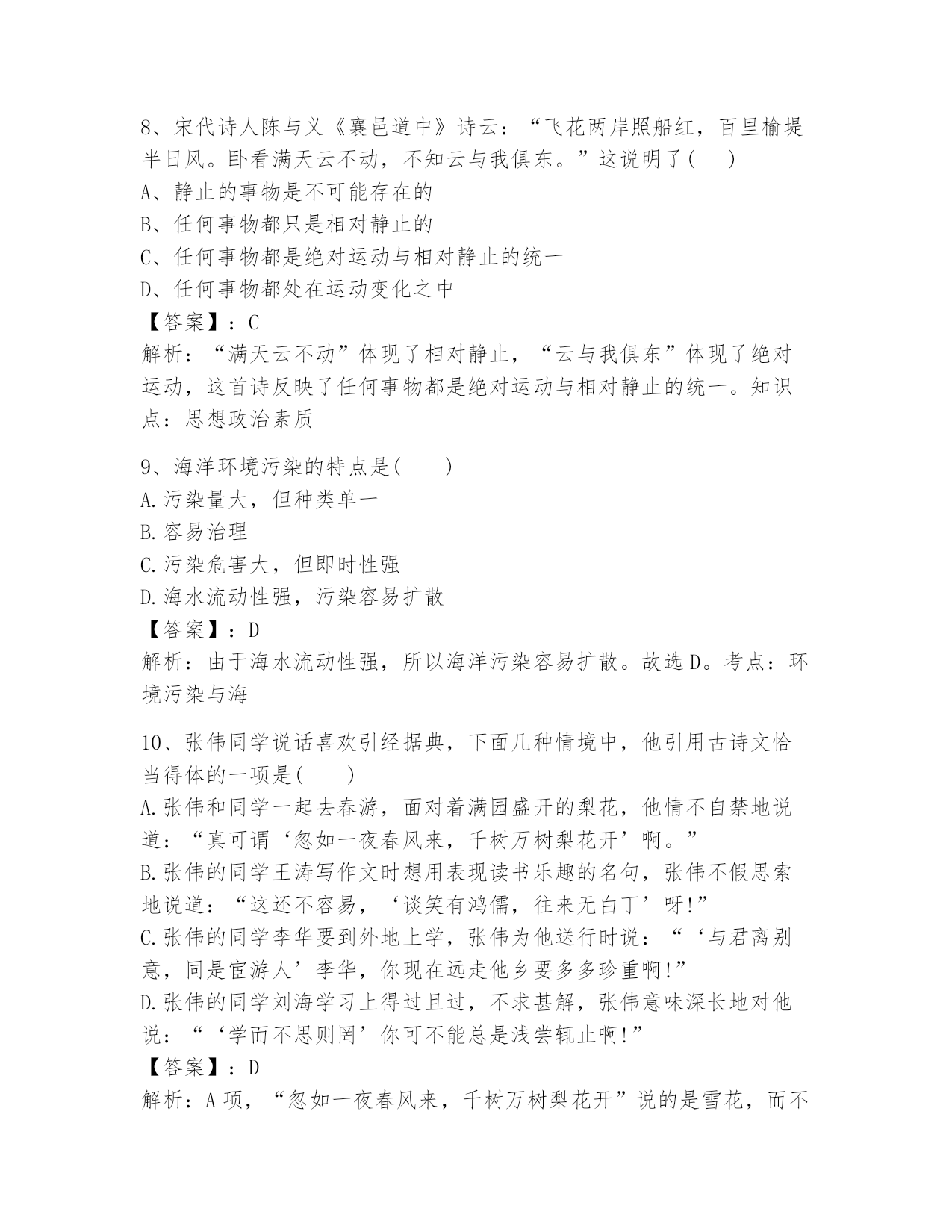 8、宋代诗人陈与义《襄邑道中》诗云：“飞花两岸照船红，百里榆堤半日风。卧看满天云不动，不知云与我俱东。”这说明了(　)
A、静止的事物是不可能存在的
B、任何事物都只是相对静止的
C、任何事物都是绝对运动与相对静止的统一
D、任何事物都处在运动变化之中
【答案】：C
解析：“满天云不动”体现了相对静止，“云与我俱东”体现了绝对运动，这首诗反映了任何事物都是绝对运动与相对静止的统一。知识点：思想政治素质

9、海洋环境污染的特点是(　　)
A.污染量大，但种类单一
B.容易治理
C.污染危害大，但即时性强
D.海水流动性强，污染容易扩散
【答案】：D
解析：由于海水流动性强，所以海洋污染容易扩散。故选D。考点：环境污染与海

10、张伟同学说话喜欢引经据典，下面几种情境中，他引用古诗文恰当得体的一项是(　　)
A.张伟和同学一起去春游，面对着满园盛开的梨花，他情不自禁地说道：“真可谓‘忽如一夜春风来，千树万树梨花开’啊。”
B.张伟的同学王涛写作文时想用表现读书乐趣的名句，张伟不假思索地说道：“这还不容易，‘谈笑有鸿儒，往来无白丁’呀!”
C.张伟的同学李华要到外地上学，张伟为他送行时说：“‘与君离别意，同是宦游人’李华，你现在远走他乡要多多珍重啊!”
D.张伟的同学刘海学习上得过且过，不求甚解，张伟意味深长地对他说：“‘学而不思则罔’你可不能总是浅尝辄止啊!”
【答案】：D
解析：A项，“忽如一夜春风来，千树万树梨花开”说的是雪花，而不